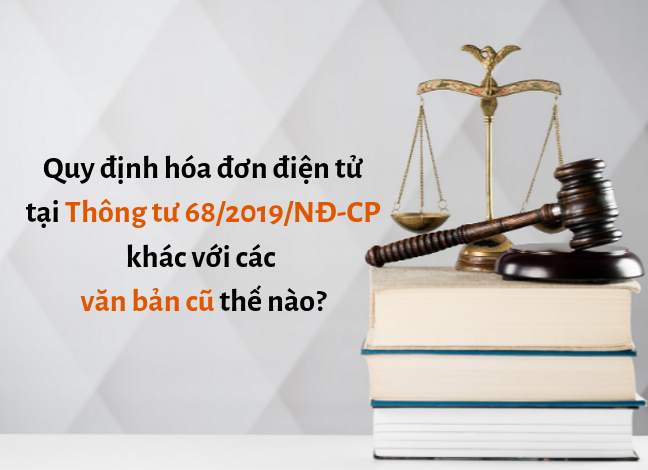 Quy định hóa đơn điện tử tại Thông tư 68/2019/NĐ-CP khác với các văn bản cũ thế nào?